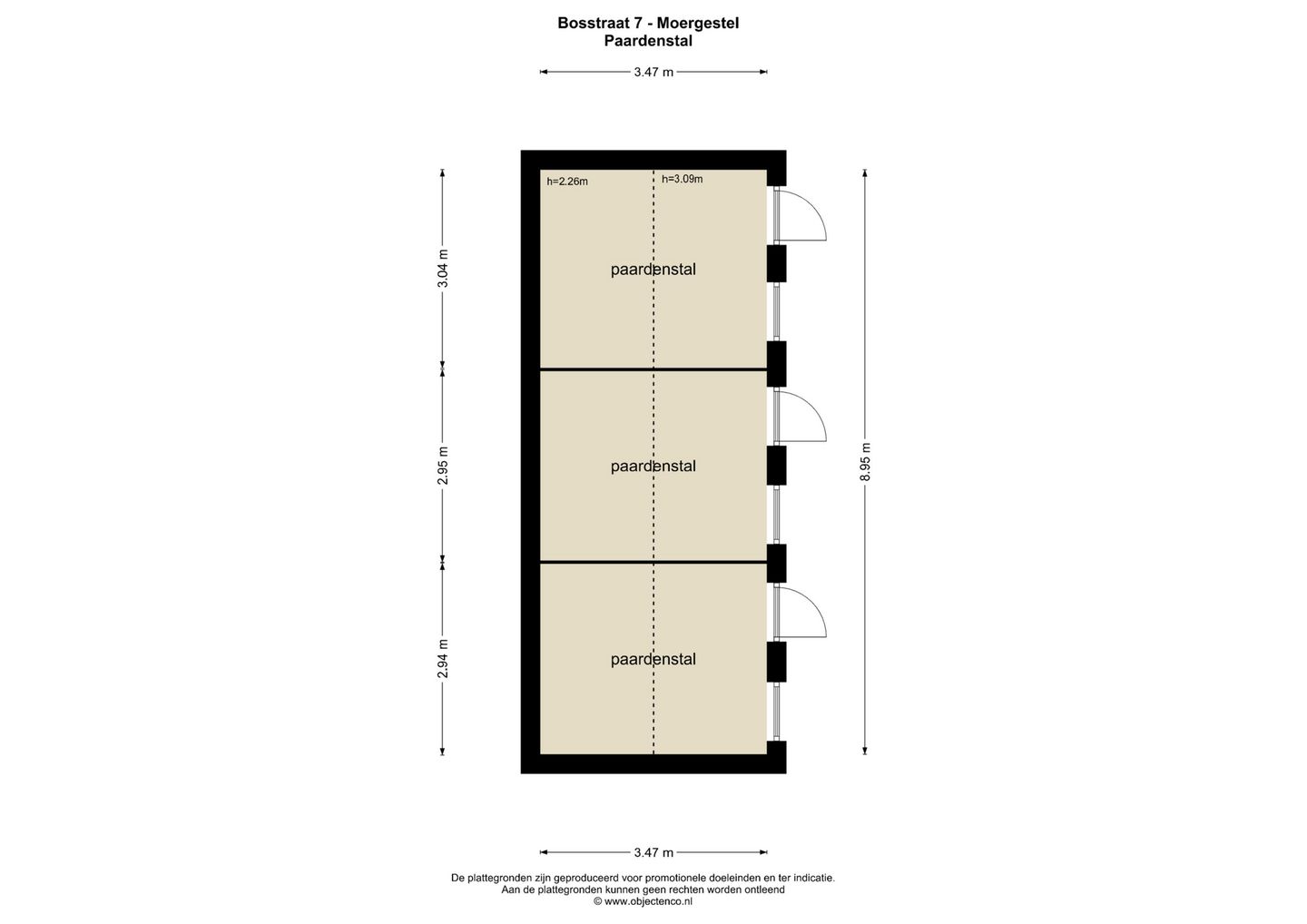 Bosstraat 7 - Moergestel
Paardenstal

3.47 m

h=2.26m
h=3.09m

3.04 m

paardenstal

2.95 m

paardenstal

8.95 m

2.94 m

paardenstal

3.47 m

De plattegronden zijn geproduceerd voor promotionele doeleinden en ter indicatie.
Aan de plattegronden kunnen geen rechten worden ontleend
© www.objectenco.nl